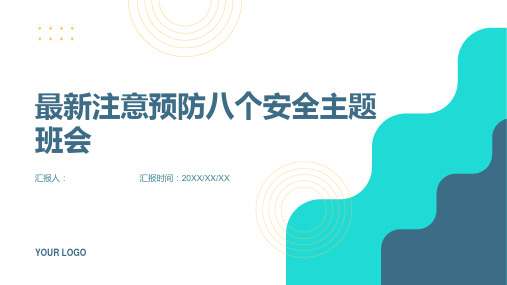 最新注意预防八个安全主题班会

汇报人：

汇报时间：20XX/XX/XX

YOUR LOGO